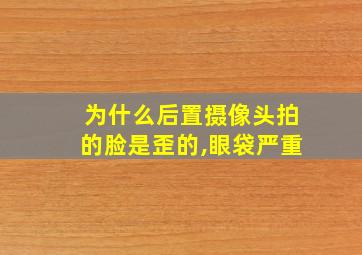 为什么后置摄像头拍的脸是歪的,眼袋严重